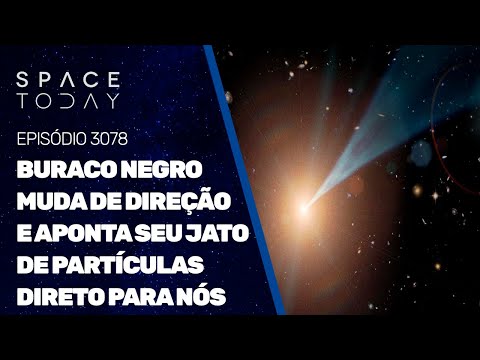 SPACE TODAY

EPISÓDIO 3078

BURACO NEGRO MUDA DE DIREÇÃO E APONTA SEU JATO DE PARTÍCULAS DIRETO PARA NÓS